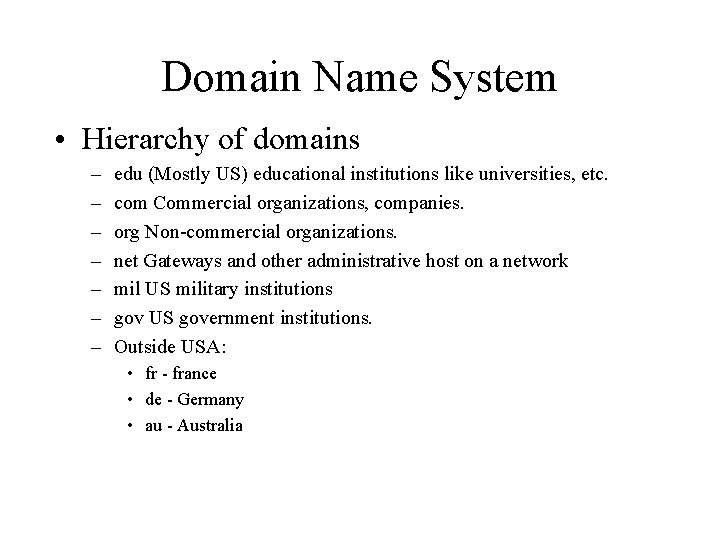 Domain Name System

• Hierarchy of domains

– edu (Mostly US) educational institutions like universities, etc.

– com Commercial organizations, companies.

– org Non-commercial organizations.

– net Gateways and other administrative host on a network

– mil US military institutions

– gov US government institutions.

– Outside USA:

• fr - france

• de - Germany

• au - Australia